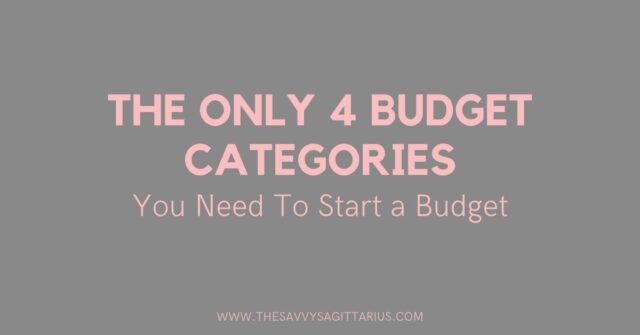 THE ONLY 4 BUDGET CATEGORIES
You Need To Start a Budget

WWW.THESAVVYSAGITTARIUS.COM